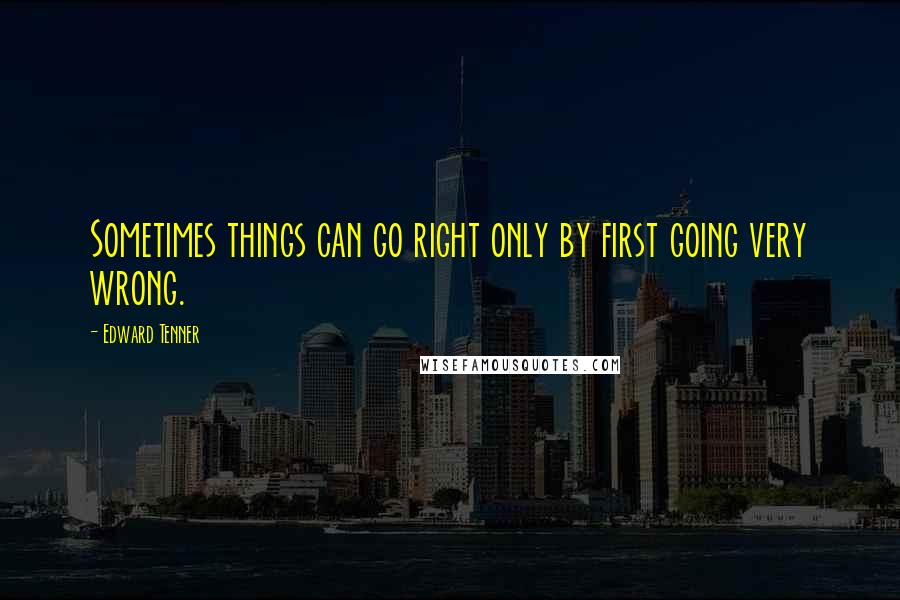 Sometimes things can go right only by first going very wrong.

- Edward Tenner

WISEFAMOUSQUOTES.COM